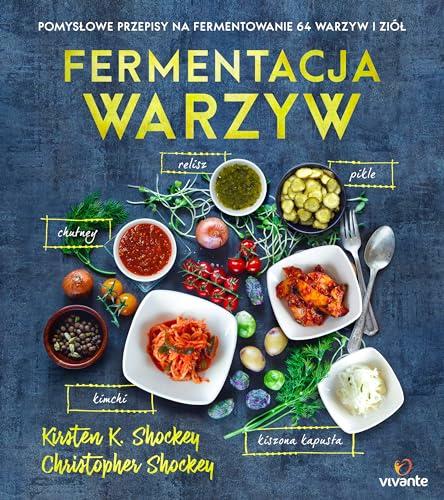 POMYSŁOWE PRZEPISY NA FERMENTOWANIE 64 WARZYW I ZIÓŁ

FERMENTACJA WARZYW

relisz

pikle

chutney

kimchi

kiszona kapusta

Kirsten K. Shockey
Christopher Shockey

vivante